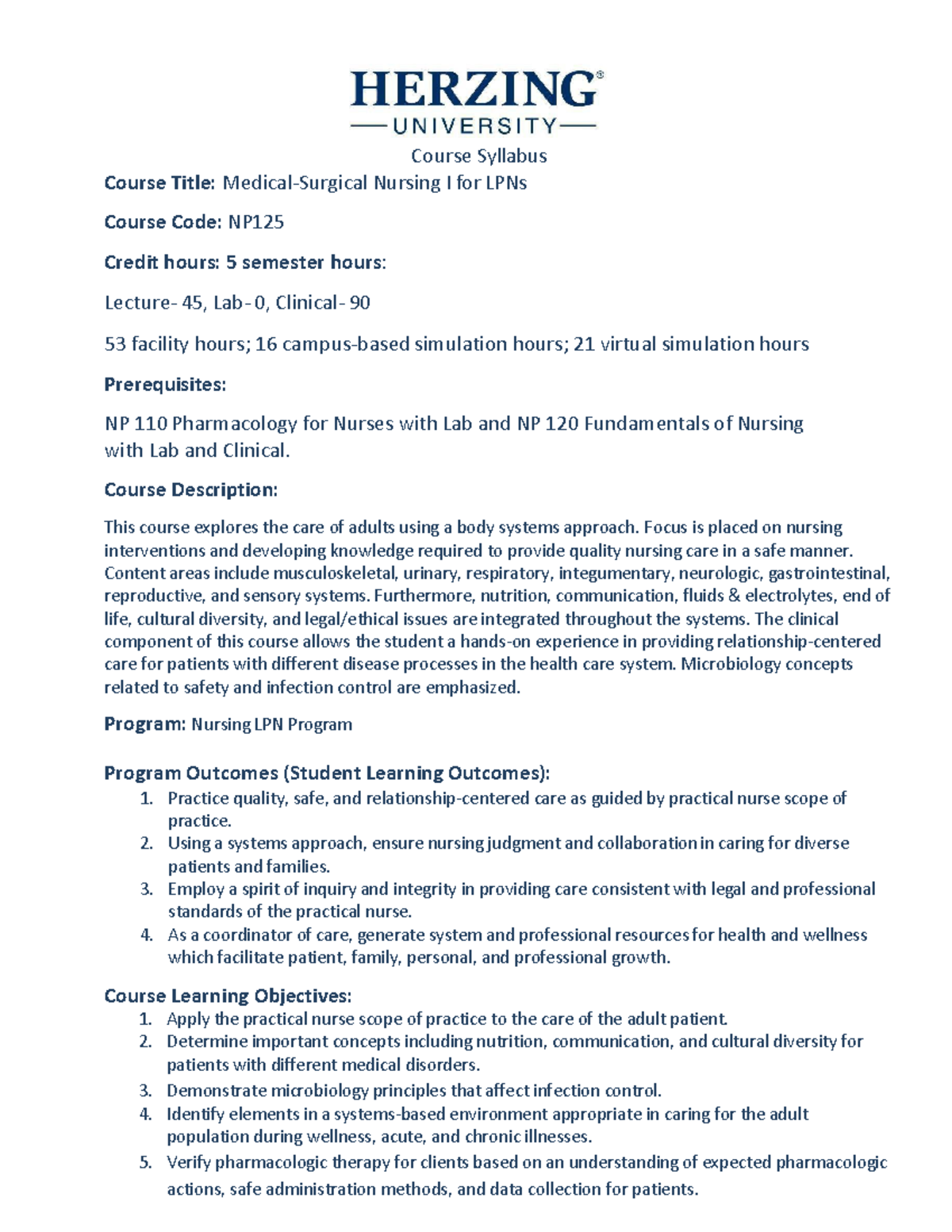 HERZING®
UNIVERSITY

Course Syllabus

Course Title: Medical-Surgical Nursing I for LPNs

Course Code: NP125

Credit hours: 5 semester hours:

Lecture- 45, Lab- 0, Clinical- 90

53 facility hours; 16 campus-based simulation hours; 21 virtual simulation hours

Prerequisites:

NP 110 Pharmacology for Nurses with Lab and NP 120 Fundamentals of Nursing with Lab and Clinical.

Course Description:

This course explores the care of adults using a body systems approach. Focus is placed on nursing interventions and developing knowledge required to provide quality nursing care in a safe manner. Content areas include musculoskeletal, urinary, respiratory, integumentary, neurologic, gastrointestinal, reproductive, and sensory systems. Furthermore, nutrition, communication, fluids & electrolytes, end of life, cultural diversity, and legal/ethical issues are integrated throughout the systems. The clinical component of this course allows the student a hands-on experience in providing relationship-centered care for patients with different disease processes in the health care system. Microbiology concepts related to safety and infection control are emphasized.

Program: Nursing LPN Program

Program Outcomes (Student Learning Outcomes):
1. Practice quality, safe, and relationship-centered care as guided by practical nurse scope of practice.
2. Using a systems approach, ensure nursing judgment and collaboration in caring for diverse patients and families.
3. Employ a spirit of inquiry and integrity in providing care consistent with legal and professional standards of the practical nurse.
4. As a coordinator of care, generate system and professional resources for health and wellness which facilitate patient, family, personal, and professional growth.

Course Learning Objectives:
1. Apply the practical nurse scope of practice to the care of the adult patient.
2. Determine important concepts including nutrition, communication, and cultural diversity for patients with different medical disorders.
3. Demonstrate microbiology principles that affect infection control.
4. Identify elements in a systems-based environment appropriate in caring for the adult population during wellness, acute, and chronic illnesses.
5. Verify pharmacologic therapy for clients based on an understanding of expected pharmacologic actions, safe administration methods, and data collection for patients.